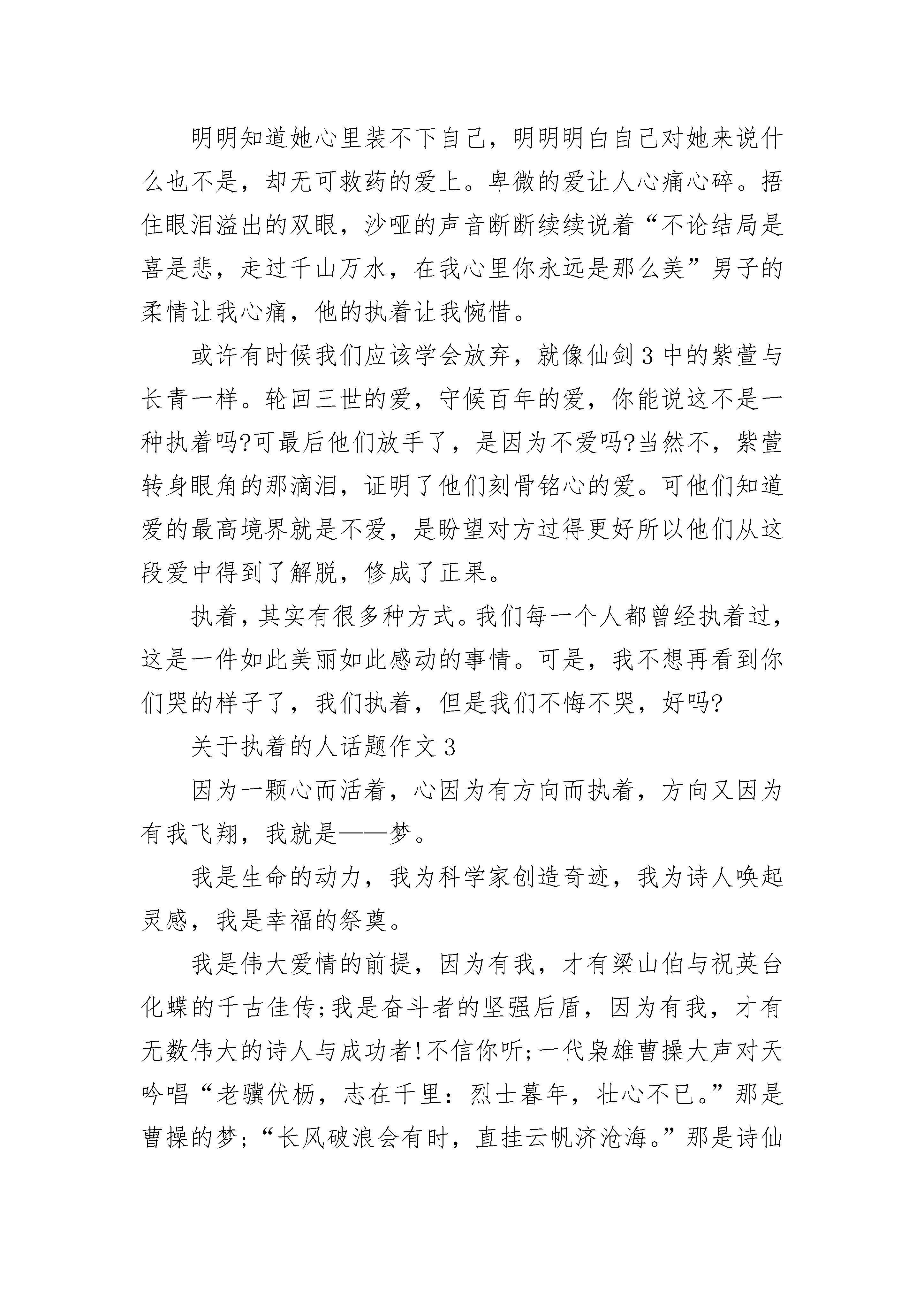 明明知道她心里装不下自己，明明明白自己对她来说什么也不是，却无可救药的爱上。卑微的爱让人心痛心碎。捂住眼泪溢出的双眼，沙哑的声音断断续续说着“不论结局是喜是悲，走过千山万水，在我心里你永远是那么美”男子的柔情让我心痛，他的执着让我惋惜。

或许有时候我们应该学会放弃，就像仙剑3中的紫萱与长青一样。轮回三世的爱，守候百年的爱，你能说这不是一种执着吗?可最后他们放手了，是因为不爱吗?当然不，紫萱转身眼角的那滴泪，证明了他们刻骨铭心的爱。可他们知道爱的最高境界就是不爱，是盼望对方过得更好所以他们从这段爱中得到了解脱，修成了正果。

执着，其实有很多种方式。我们每一个人都曾经执着过，这是一件如此美丽如此感动的事情。可是，我不想再看到你们哭的样子了，我们执着，但是我们不悔不哭，好吗?

关于执着的人话题作文3

因为一颗心而活着，心因为有方向而执着，方向又因为有我飞翔，我就是——梦。

我是生命的动力，我为科学家创造奇迹，我为诗人唤起灵感，我是幸福的祭奠。

我是伟大爱情的前提，因为有我，才有梁山伯与祝英台化蝶的千古佳传;我是奋斗者的坚强后盾，因为有我，才有无数伟大的诗人与成功者!不信你听;一代枭雄曹操大声对天吟唱“老骥伏枥，志在千里：烈士暮年，壮心不已。”那是曹操的梦;“长风破浪会有时，直挂云帆济沧海。”那是诗仙